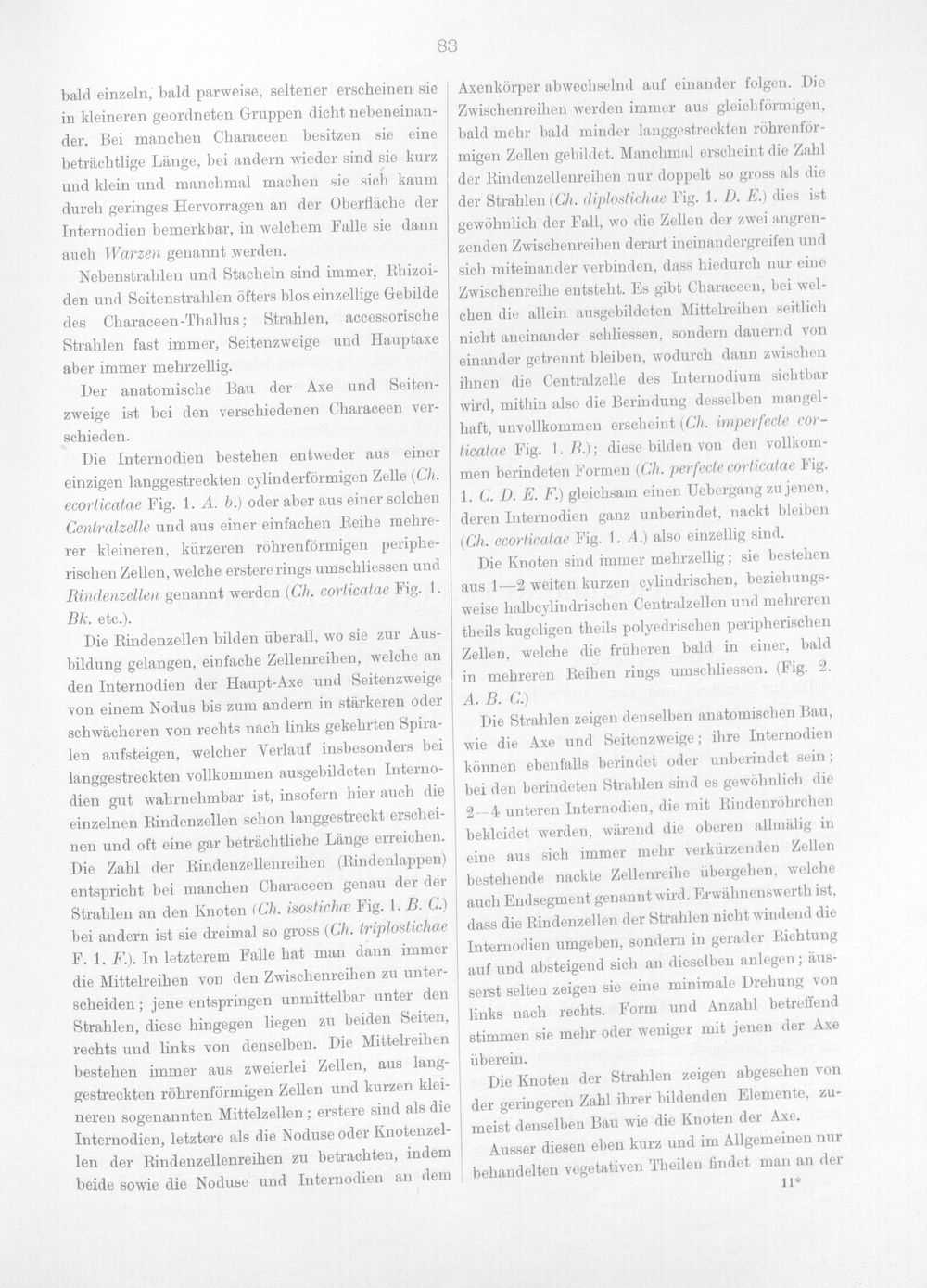 83

bald einzeln, bald parweise, seltener erscheinen sie in kleineren geordneten Gruppen dicht nebeneinander. Bei manchen Characeen besitzen sie eine beträchtlige Länge, bei andern wieder sind sie kurz und klein und manchmal machen sie sich kaum durch geringes Hervorragen an der Oberfläche der Internodien bemerkbar, in welchem Falle sie dann auch Warzen genannt werden.

Nebenstrahlen und Stacheln sind immer, Rhizoiden und Seitenstrahlen öfters blos einzellige Gebilde des Characeen-Thallus; Strahlen, accessorische Strahlen fast immer, Seitenzweige und Hauptaxe aber immer mehrzellig.

Der anatomische Bau der Axe und Seitenzweige ist bei den verschiedenen Characeen verschieden.

Die Internodien bestehen entweder aus einer einzigen langgestreckten cylinderförmigen Zelle (Ch. ecorticatae Fig. 1. A. b.) oder aber aus einer solchen Centralzelle und aus einer einfachen Reihe mehrerer kleineren, kürzeren röhrenförmigen peripherischen Zellen, welche erstere rings umschliessen und Rindenzellen genannt werden (Ch. corticatae Fig. 1. Bk. etc.).

Die Rindenzellen bilden überall, wo sie zur Ausbildung gelangen, einfache Zellenreihen, welche an den Internodien der Haupt-Axe und Seitenzweige von einem Nodus bis zum andern in stärkeren oder schwächeren von rechts nach links gekehrten Spiralen aufsteigen, welcher Verlauf insbesonders bei langgestreckten vollkommen ausgebildeten Internodien gut wahrnehmbar ist, insofern hier auch die einzelnen Rindenzellen schon langgestreckt erscheinen und oft eine gar beträchtliche Länge erreichen. Die Zahl der Rindenzellenreihen (Rindenlappen) entspricht bei manchen Characeen genau der der Strahlen an den Knoten (Ch. isostichæ Fig. 1. B. C.) bei andern ist sie dreimal so gross (Ch. triplostichae F. 1. F.). In letzterem Falle hat man dann immer die Mittelreihen von den Zwischenreihen zu unterscheiden; jene entspringen unmittelbar unter den Strahlen, diese hingegen liegen zu beiden Seiten, rechts und links von denselben. Die Mittelreihen bestehen immer aus zweierlei Zellen, aus langgestreckten röhrenförmigen Zellen und kurzen kleineren sogenannten Mittelzellen; erstere sind als die Internodien, letztere als die Noduse oder Knotenzellen der Rindenzellenreihen zu betrachten, indem beide sowie die Noduse und Internodien an dem Axenkörper abwechselnd auf einander folgen. Die Zwischenreihen werden immer aus gleichförmigen, bald mehr bald minder langgestreckten röhrenförmigen Zellen gebildet. Manchmal erscheint die Zahl der Rindenzellenreihen nur doppelt so gross als die der Strahlen (Ch. diplostichae Fig. 1. D. E.) dies ist gewöhnlich der Fall, wo die Zellen der zwei angrenzenden Zwischenreihen derart ineinandergreifen und sich miteinander verbinden, dass hiedurch nur eine Zwischenreihe entsteht. Es gibt Characeen, bei welchen die allein ausgebildeten Mittelreihen seitlich nicht aneinander schliessen, sondern dauernd von einander getrennt bleiben, wodurch dann zwischen ihnen die Centralzelle des Internodium sichtbar wird, mithin also die Berindung desselben mangelhaft, unvollkommen erscheint (Ch. imperfecte corticatae Fig. 1. B.); diese bilden von den vollkommen berindeten Formen (Ch. perfecte corticatae Fig. 1. C. D. E. F.) gleichsam einen Uebergang zu jenen, deren Internodien ganz unberindet, nackt bleiben (Ch. ecorticatae Fig. 1. A.) also einzellig sind.

Die Knoten sind immer mehrzellig; sie bestehen aus 1—2 weiten kurzen cylindrischen, beziehungsweise halbcylindrischen Centralzellen und mehreren theils kugeligen theils polyedrischen peripherischen Zellen, welche die früheren bald in einer, bald in mehreren Reihen rings umschliessen. (Fig. 2. A. B. C.)

Die Strahlen zeigen denselben anatomischen Bau, wie die Axe und Seitenzweige; ihre Internodien können ebenfalls berindet oder unberindet sein; bei den berindeten Strahlen sind es gewöhnlich die 2—4 unteren Internodien, die mit Rindenröhrchen bekleidet werden, wärend die oberen allmälig in eine aus sich immer mehr verkürzenden Zellen bestehende nackte Zellenreihe übergehen, welche auch Endsegment genannt wird. Erwähnenswerth ist, dass die Rindenzellen der Strahlen nicht windend die Internodien umgeben, sondern in gerader Richtung auf und absteigend sich an dieselben anlegen; äusserst selten zeigen sie eine minimale Drehung von links nach rechts. Form und Anzahl betreffend stimmen sie mehr oder weniger mit jenen der Axe überein.

Die Knoten der Strahlen zeigen abgesehen von der geringeren Zahl ihrer bildenden Elemente, zumeist denselben Bau wie die Knoten der Axe.

Ausser diesen eben kurz und im Allgemeinen nur behandelten vegetativen Theilen findet man an der

11*